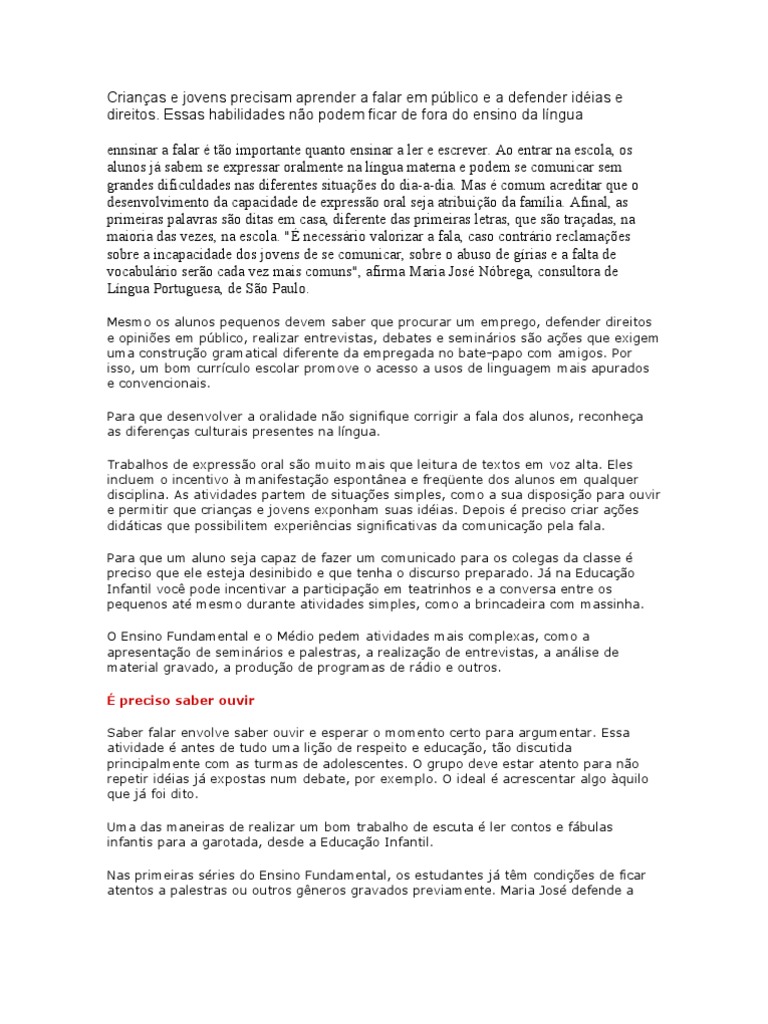 Crianças e jovens precisam aprender a falar em público e a defender idéias e direitos. Essas habilidades não podem ficar de fora do ensino da língua

ennsinar a falar é tão importante quanto ensinar a ler e escrever. Ao entrar na escola, os alunos já sabem se expressar oralmente na língua materna e podem se comunicar sem grandes dificuldades nas diferentes situações do dia-a-dia. Mas é comum acreditar que o desenvolvimento da capacidade de expressão oral seja atribuição da família. Afinal, as primeiras palavras são ditas em casa, diferente das primeiras letras, que são traçadas, na maioria das vezes, na escola. "É necessário valorizar a fala, caso contrário reclamações sobre a incapacidade dos jovens de se comunicar, sobre o abuso de gírias e a falta de vocabulário serão cada vez mais comuns", afirma Maria José Nóbrega, consultora de Língua Portuguesa, de São Paulo.

Mesmo os alunos pequenos devem saber que procurar um emprego, defender direitos e opiniões em público, realizar entrevistas, debates e seminários são ações que exigem uma construção gramatical diferente da empregada no bate-papo com amigos. Por isso, um bom currículo escolar promove o acesso a usos de linguagem mais apurados e convencionais.

Para que desenvolver a oralidade não signifique corrigir a fala dos alunos, reconheça as diferenças culturais presentes na língua.

Trabalhos de expressão oral são muito mais que leitura de textos em voz alta. Eles incluem o incentivo à manifestação espontânea e freqüente dos alunos em qualquer disciplina. As atividades partem de situações simples, como a sua disposição para ouvir e permitir que crianças e jovens exponham suas idéias. Depois é preciso criar ações didáticas que possibilitem experiências significativas da comunicação pela fala.

Para que um aluno seja capaz de fazer um comunicado para os colegas da classe é preciso que ele esteja desinibido e que tenha o discurso preparado. Já na Educação Infantil você pode incentivar a participação em teatrinhos e a conversa entre os pequenos até mesmo durante atividades simples, como a brincadeira com massinha.

O Ensino Fundamental e o Médio pedem atividades mais complexas, como a apresentação de seminários e palestras, a realização de entrevistas, a análise de material gravado, a produção de programas de rádio e outros.

É preciso saber ouvir

Saber falar envolve saber ouvir e esperar o momento certo para argumentar. Essa atividade é antes de tudo uma lição de respeito e educação, tão discutida principalmente com as turmas de adolescentes. O grupo deve estar atento para não repetir idéias já expostas num debate, por exemplo. O ideal é acrescentar algo àquilo que já foi dito.

Uma das maneiras de realizar um bom trabalho de escuta é ler contos e fábulas infantis para a garotada, desde a Educação Infantil.

Nas primeiras séries do Ensino Fundamental, os estudantes já têm condições de ficar atentos a palestras ou outros gêneros gravados previamente. Maria José defende a